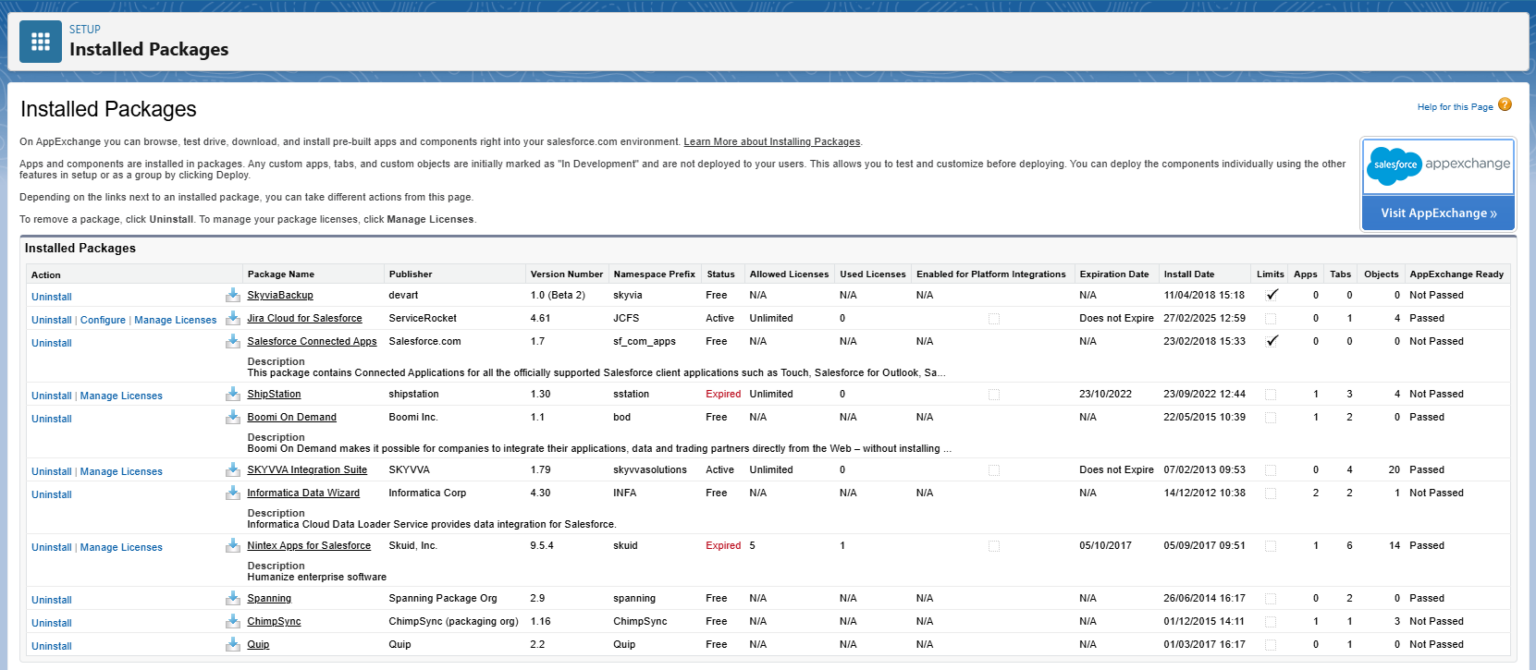 SETUP
Installed Packages

Installed Packages

Help for this Page

On AppExchange you can browse, test drive, download, and install pre-built apps and components right into your salesforce.com environment. Learn More about Installing Packages.

Apps and components are installed in packages. Any custom apps, tabs, and custom objects are initially marked as "In Development" and are not deployed to your users. This allows you to test and customize before deploying. You can deploy the components individually using the other features in setup or as a group by clicking Deploy.

Depending on the links next to an installed package, you can take different actions from this page.

To remove a package, click Uninstall. To manage your package licenses, click Manage Licenses.

salesforce appexchange

Visit AppExchange »

Installed Packages

| Action | Package Name | Publisher | Version Number | Namespace Prefix | Status | Allowed Licenses | Used Licenses | Enabled for Platform Integrations | Expiration Date | Install Date | Limits | Apps | Tabs | Objects | AppExchange Ready |
|---|---|---|---|---|---|---|---|---|---|---|---|---|---|---|---|
| Uninstall | SkyviaBackup | devart | 1.0 (Beta 2) | skyvia | Free | N/A | N/A | N/A | N/A | 11/04/2018 15:18 | ✓ | 0 | 0 | 0 | Not Passed |
| Uninstall \| Configure \| Manage Licenses | Jira Cloud for Salesforce | ServiceRocket | 4.61 | JCFS | Active | Unlimited | 0 | | Does not Expire | 27/02/2025 12:59 | | 0 | 1 | 4 | Passed |
| Uninstall | Salesforce Connected Apps | Salesforce.com | 1.7 | sf_com_apps | Free | N/A | N/A | N/A | N/A | 23/02/2018 15:33 | ✓ | 0 | 0 | 0 | Not Passed |
| | Description This package contains Connected Applications for all the officially supported Salesforce client applications such as Touch, Salesforce for Outlook, Sa... | | | | | | | | | | | | | | |
| Uninstall \| Manage Licenses | ShipStation | shipstation | 1.30 | sstation | Expired | Unlimited | 0 | | 23/10/2022 | 23/09/2022 12:44 | | 1 | 3 | 4 | Not Passed |
| Uninstall | Boomi On Demand | Boomi Inc. | 1.1 | bod | Free | N/A | N/A | N/A | N/A | 22/05/2015 10:39 | | 1 | 2 | 0 | Passed |
| | Description Boomi On Demand makes it possible for companies to integrate their applications, data and trading partners directly from the Web – without installing ... | | | | | | | | | | | | | | |
| Uninstall \| Manage Licenses | SKYVVA Integration Suite | SKYVVA | 1.79 | skyvvasolutions | Active | Unlimited | 0 | | Does not Expire | 07/02/2013 09:53 | | 0 | 4 | 20 | Passed |
| Uninstall | Informatica Data Wizard | Informatica Corp | 4.30 | INFA | Free | N/A | N/A | N/A | N/A | 14/12/2012 10:38 | | 2 | 2 | 1 | Not Passed |
| | Description Informatica Cloud Data Loader Service provides data integration for Salesforce. | | | | | | | | | | | | | | |
| Uninstall \| Manage Licenses | Nintex Apps for Salesforce | Skuid, Inc. | 9.5.4 | skuid | Expired | 5 | 1 | | 05/10/2017 | 05/09/2017 09:51 | | 1 | 6 | 14 | Passed |
| | Description Humanize enterprise software | | | | | | | | | | | | | | |
| Uninstall | Spanning | Spanning Package Org | 2.9 | spanning | Free | N/A | N/A | N/A | N/A | 26/06/2014 16:17 | | 0 | 2 | 0 | Passed |
| Uninstall | ChimpSync | ChimpSync (packaging org) | 1.16 | ChimpSync | Free | N/A | N/A | N/A | N/A | 01/12/2015 14:11 | | 1 | 1 | 3 | Not Passed |
| Uninstall | Quip | Quip | 2.2 | Quip | Free | N/A | N/A | N/A | N/A | 01/03/2017 16:17 | | 0 | 1 | 0 | Not Passed |